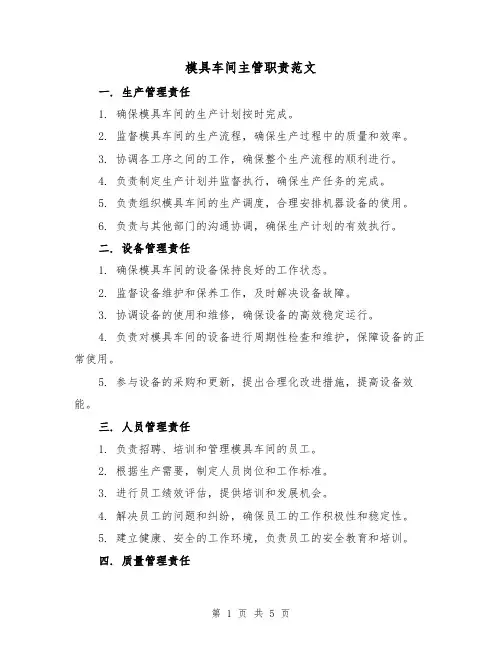 模具车间主管职责范文

一. 生产管理责任

1. 确保模具车间的生产计划按时完成。

2. 监督模具车间的生产流程，确保生产过程中的质量和效率。

3. 协调各工序之间的工作，确保整个生产流程的顺利进行。

4. 负责制定生产计划并监督执行，确保生产任务的完成。

5. 负责组织模具车间的生产调度，合理安排机器设备的使用。

6. 负责与其他部门的沟通协调，确保生产计划的有效执行。

二. 设备管理责任

1. 确保模具车间的设备保持良好的工作状态。

2. 监督设备维护和保养工作，及时解决设备故障。

3. 协调设备的使用和维修，确保设备的高效稳定运行。

4. 负责对模具车间的设备进行周期性检查和维护，保障设备的正常使用。

5. 参与设备的采购和更新，提出合理化改进措施，提高设备效能。

三. 人员管理责任

1. 负责招聘、培训和管理模具车间的员工。

2. 根据生产需要，制定人员岗位和工作标准。

3. 进行员工绩效评估，提供培训和发展机会。

4. 解决员工的问题和纠纷，确保员工的工作积极性和稳定性。

5. 建立健康、安全的工作环境，负责员工的安全教育和培训。

四. 质量管理责任

第 1 页 共 5 页